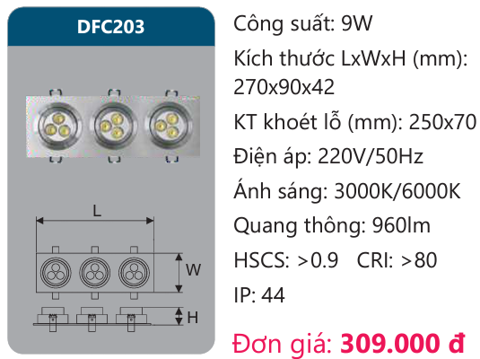 DFC203

L

W

H

Công suất: 9W

Kích thước LxWxH (mm): 270x90x42

KT khoét lỗ (mm): 250x70

Điện áp: 220V/50Hz

Ánh sáng: 3000K/6000K

Quang thông: 960lm

HSCS: >0.9 CRI: >80

IP: 44

Đơn giá: 309.000 đ